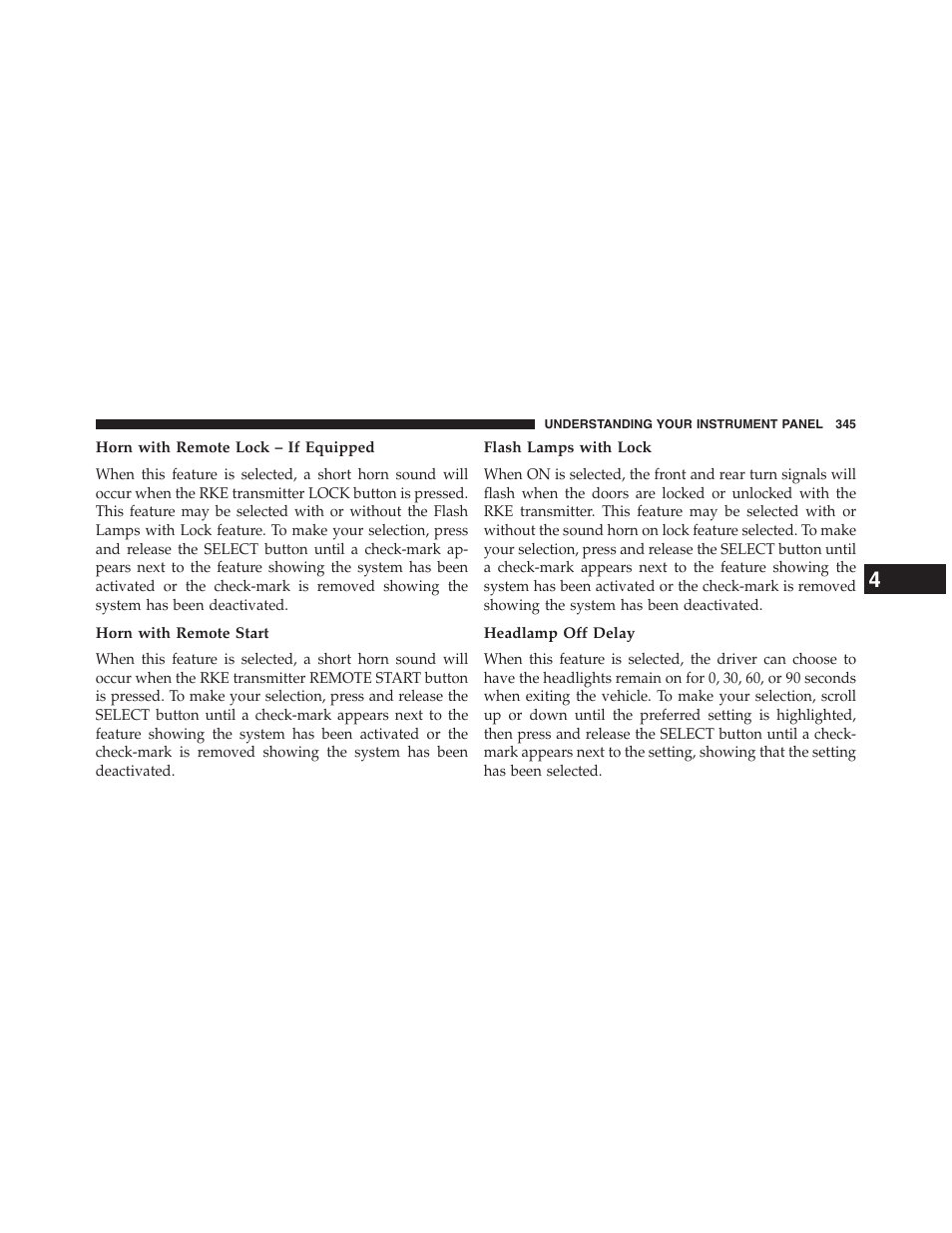 UNDERSTANDING YOUR INSTRUMENT PANEL 345

Horn with Remote Lock – If Equipped

When this feature is selected, a short horn sound will occur when the RKE transmitter LOCK button is pressed. This feature may be selected with or without the Flash Lamps with Lock feature. To make your selection, press and release the SELECT button until a check-mark appears next to the feature showing the system has been activated or the check-mark is removed showing the system has been deactivated.

Horn with Remote Start

When this feature is selected, a short horn sound will occur when the RKE transmitter REMOTE START button is pressed. To make your selection, press and release the SELECT button until a check-mark appears next to the feature showing the system has been activated or the check-mark is removed showing the system has been deactivated.

Flash Lamps with Lock

When ON is selected, the front and rear turn signals will flash when the doors are locked or unlocked with the RKE transmitter. This feature may be selected with or without the sound horn on lock feature selected. To make your selection, press and release the SELECT button until a check-mark appears next to the feature showing the system has been activated or the check-mark is removed showing the system has been deactivated.

Headlamp Off Delay

When this feature is selected, the driver can choose to have the headlights remain on for 0, 30, 60, or 90 seconds when exiting the vehicle. To make your selection, scroll up or down until the preferred setting is highlighted, then press and release the SELECT button until a check-mark appears next to the setting, showing that the setting has been selected.

4